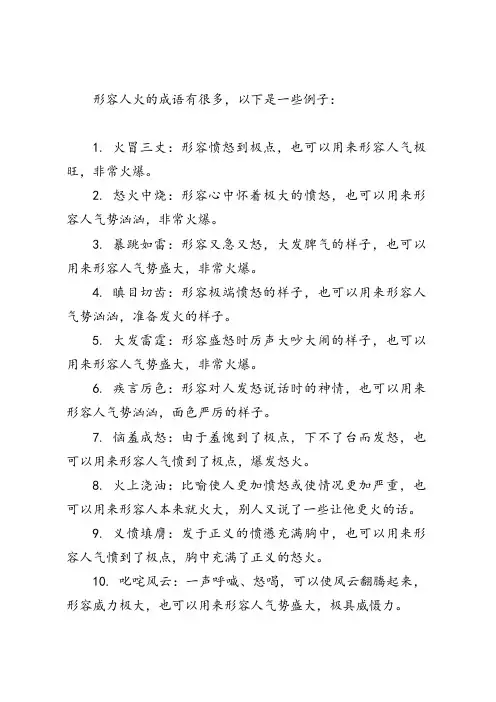 形容人火的成语有很多，以下是一些例子：

1. 火冒三丈：形容愤怒到极点，也可以用来形容人气极旺，非常火爆。

2. 怒火中烧：形容心中怀着极大的愤怒，也可以用来形容人气势汹汹，非常火爆。

3. 暴跳如雷：形容又急又怒，大发脾气的样子，也可以用来形容人气势盛大，非常火爆。

4. 瞋目切齿：形容极端愤怒的样子，也可以用来形容人气势汹汹，准备发火的样子。

5. 大发雷霆：形容盛怒时厉声大吵大闹的样子，也可以用来形容人气势盛大，非常火爆。

6. 疾言厉色：形容对人发怒说话时的神情，也可以用来形容人气势汹汹，面色严厉的样子。

7. 恼羞成怒：由于羞愧到了极点，下不了台而发怒，也可以用来形容人气愤到了极点，爆发怒火。

8. 火上浇油：比喻使人更加愤怒或使情况更加严重，也可以用来形容人本来就火大，别人又说了一些让他更火的话。

9. 义愤填膺：发于正义的愤懑充满胸中，也可以用来形容人气愤到了极点，胸中充满了正义的怒火。

10. 叱咤风云：一声呼喊、怒喝，可以使风云翻腾起来，形容威力极大，也可以用来形容人气势盛大，极具威慑力。